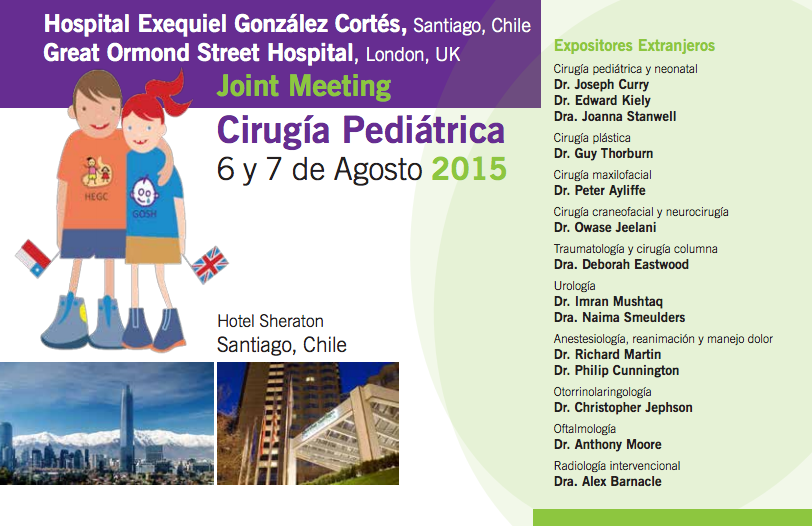 Hospital Exequiel González Cortés, Santiago, Chile
Great Ormond Street Hospital, London, UK

Joint Meeting

Cirugía Pediátrica
6 y 7 de Agosto 2015

HEGC

GOSH

Hotel Sheraton
Santiago, Chile

Expositores Extranjeros

Cirugía pediátrica y neonatal
Dr. Joseph Curry
Dr. Edward Kiely
Dra. Joanna Stanwell

Cirugía plástica
Dr. Guy Thorburn

Cirugía maxilofacial
Dr. Peter Ayliffe

Cirugía craneofacial y neurocirugía
Dr. Owase Jeelani

Traumatología y cirugía columna
Dra. Deborah Eastwood

Urología
Dr. Imran Mushtaq
Dra. Naima Smeulders

Anestesiología, reanimación y manejo dolor
Dr. Richard Martin
Dr. Philip Cunnington

Otorrinolaringología
Dr. Christopher Jephson

Oftalmología
Dr. Anthony Moore

Radiología intervencional
Dra. Alex Barnacle